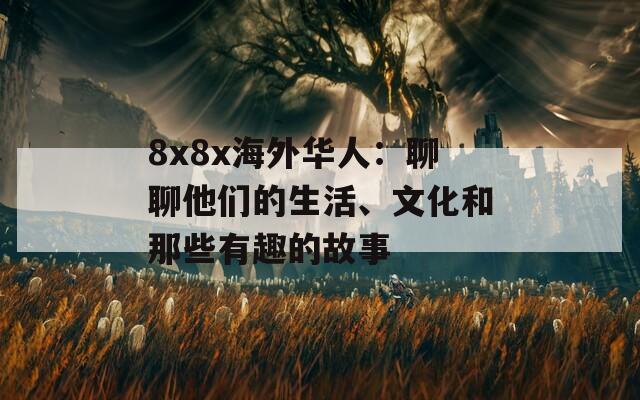 8x8x海外华人：聊聊他们的生活、文化和那些有趣的故事